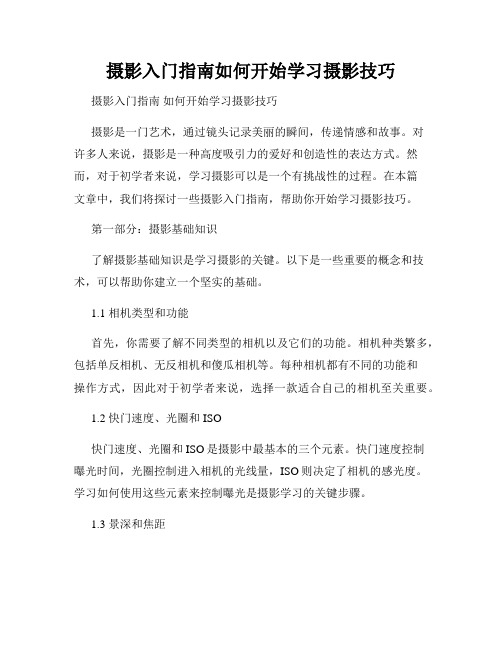 摄影入门指南如何开始学习摄影技巧

摄影入门指南 如何开始学习摄影技巧

摄影是一门艺术，通过镜头记录美丽的瞬间，传递情感和故事。对许多人来说，摄影是一种高度吸引力的爱好和创造性的表达方式。然而，对于初学者来说，学习摄影可以是一个有挑战性的过程。在本篇文章中，我们将探讨一些摄影入门指南，帮助你开始学习摄影技巧。

第一部分：摄影基础知识

了解摄影基础知识是学习摄影的关键。以下是一些重要的概念和技术，可以帮助你建立一个坚实的基础。

1.1 相机类型和功能

首先，你需要了解不同类型的相机以及它们的功能。相机种类繁多，包括单反相机、无反相机和傻瓜相机等。每种相机都有不同的功能和操作方式，因此对于初学者来说，选择一款适合自己的相机至关重要。

1.2 快门速度、光圈和 ISO

快门速度、光圈和 ISO 是摄影中最基本的三个元素。快门速度控制曝光时间，光圈控制进入相机的光线量，ISO 则决定了相机的感光度。学习如何使用这些元素来控制曝光是摄影学习的关键步骤。

1.3 景深和焦距